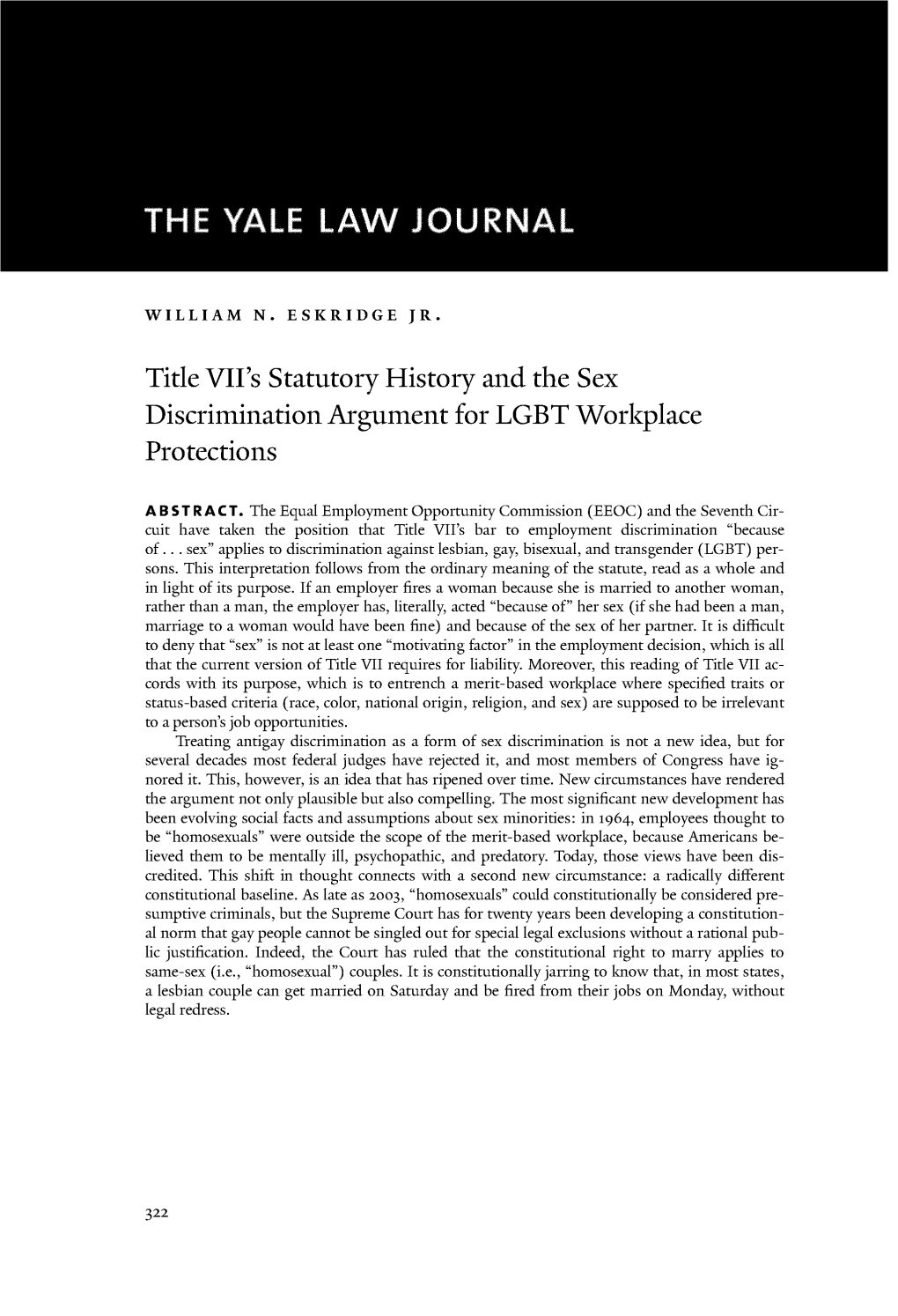 THE YALE LAW JOURNAL

WILLIAM N. ESKRIDGE JR.

Title VII's Statutory History and the Sex Discrimination Argument for LGBT Workplace Protections

ABSTRACT. The Equal Employment Opportunity Commission (EEOC) and the Seventh Circuit have taken the position that Title VII's bar to employment discrimination "because of . . . sex" applies to discrimination against lesbian, gay, bisexual, and transgender (LGBT) persons. This interpretation follows from the ordinary meaning of the statute, read as a whole and in light of its purpose. If an employer fires a woman because she is married to another woman, rather than a man, the employer has, literally, acted "because of" her sex (if she had been a man, marriage to a woman would have been fine) and because of the sex of her partner. It is difficult to deny that "sex" is not at least one "motivating factor" in the employment decision, which is all that the current version of Title VII requires for liability. Moreover, this reading of Title VII accords with its purpose, which is to entrench a merit-based workplace where specified traits or status-based criteria (race, color, national origin, religion, and sex) are supposed to be irrelevant to a person's job opportunities.

Treating antigay discrimination as a form of sex discrimination is not a new idea, but for several decades most federal judges have rejected it, and most members of Congress have ignored it. This, however, is an idea that has ripened over time. New circumstances have rendered the argument not only plausible but also compelling. The most significant new development has been evolving social facts and assumptions about sex minorities: in 1964, employees thought to be "homosexuals" were outside the scope of the merit-based workplace, because Americans believed them to be mentally ill, psychopathic, and predatory. Today, those views have been discredited. This shift in thought connects with a second new circumstance: a radically different constitutional baseline. As late as 2003, "homosexuals" could constitutionally be considered presumptive criminals, but the Supreme Court has for twenty years been developing a constitutional norm that gay people cannot be singled out for special legal exclusions without a rational public justification. Indeed, the Court has ruled that the constitutional right to marry applies to same-sex (i.e., "homosexual") couples. It is constitutionally jarring to know that, in most states, a lesbian couple can get married on Saturday and be fired from their jobs on Monday, without legal redress.

322